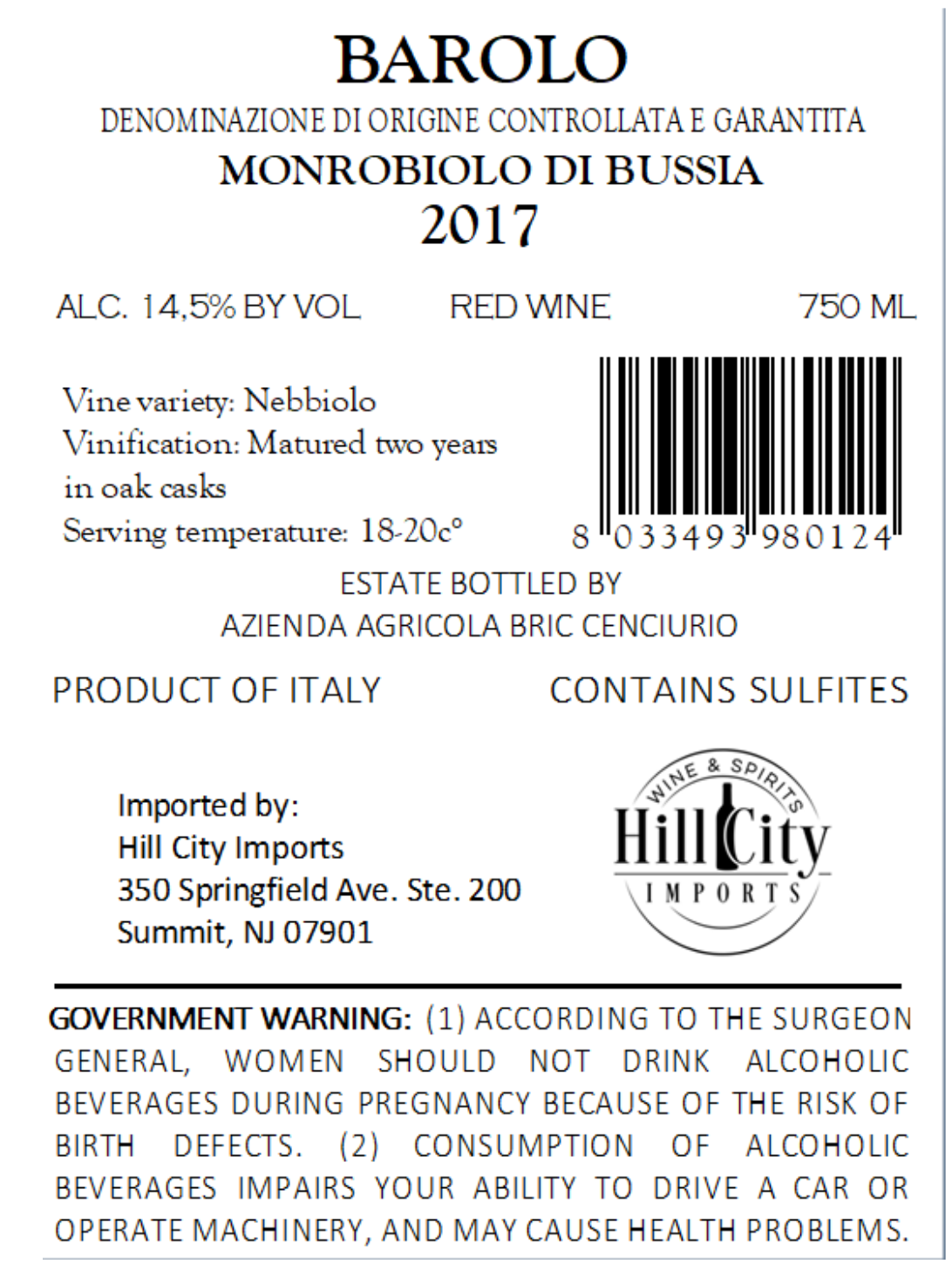 BAROLO
DENOMINAZIONE DI ORIGINE CONTROLLATA E GARANTITA
MONROBIOLO DI BUSSIA
2017

ALC. 14,5% BY VOL RED WINE 750 ML

Vine variety: Nebbiolo
Vinification: Matured two years in oak casks
Serving temperature: 18-20c°

8 033493 980124

ESTATE BOTTLED BY
AZIENDA AGRICOLA BRIC CENCIURIO

PRODUCT OF ITALY CONTAINS SULFITES

Imported by:
Hill City Imports
350 Springfield Ave. Ste. 200
Summit, NJ 07901

WINE & SPIRITS
Hill City
IMPORTS

GOVERNMENT WARNING: (1) ACCORDING TO THE SURGEON GENERAL, WOMEN SHOULD NOT DRINK ALCOHOLIC BEVERAGES DURING PREGNANCY BECAUSE OF THE RISK OF BIRTH DEFECTS. (2) CONSUMPTION OF ALCOHOLIC BEVERAGES IMPAIRS YOUR ABILITY TO DRIVE A CAR OR OPERATE MACHINERY, AND MAY CAUSE HEALTH PROBLEMS.